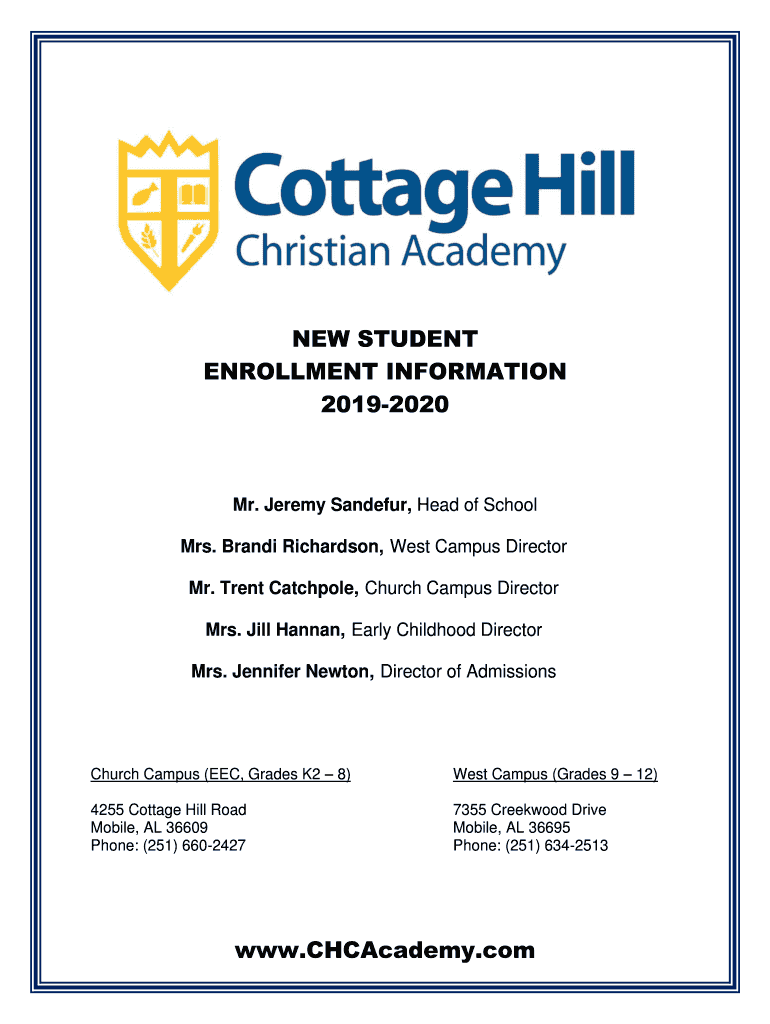 Cottage Hill
Christian Academy

NEW STUDENT
ENROLLMENT INFORMATION
2019-2020

Mr. Jeremy Sandefur, Head of School

Mrs. Brandi Richardson, West Campus Director

Mr. Trent Catchpole, Church Campus Director

Mrs. Jill Hannan, Early Childhood Director

Mrs. Jennifer Newton, Director of Admissions

Church Campus (EEC, Grades K2 – 8)

4255 Cottage Hill Road
Mobile, AL 36609
Phone: (251) 660-2427

West Campus (Grades 9 – 12)

7355 Creekwood Drive
Mobile, AL 36695
Phone: (251) 634-2513

www.CHCAcademy.com